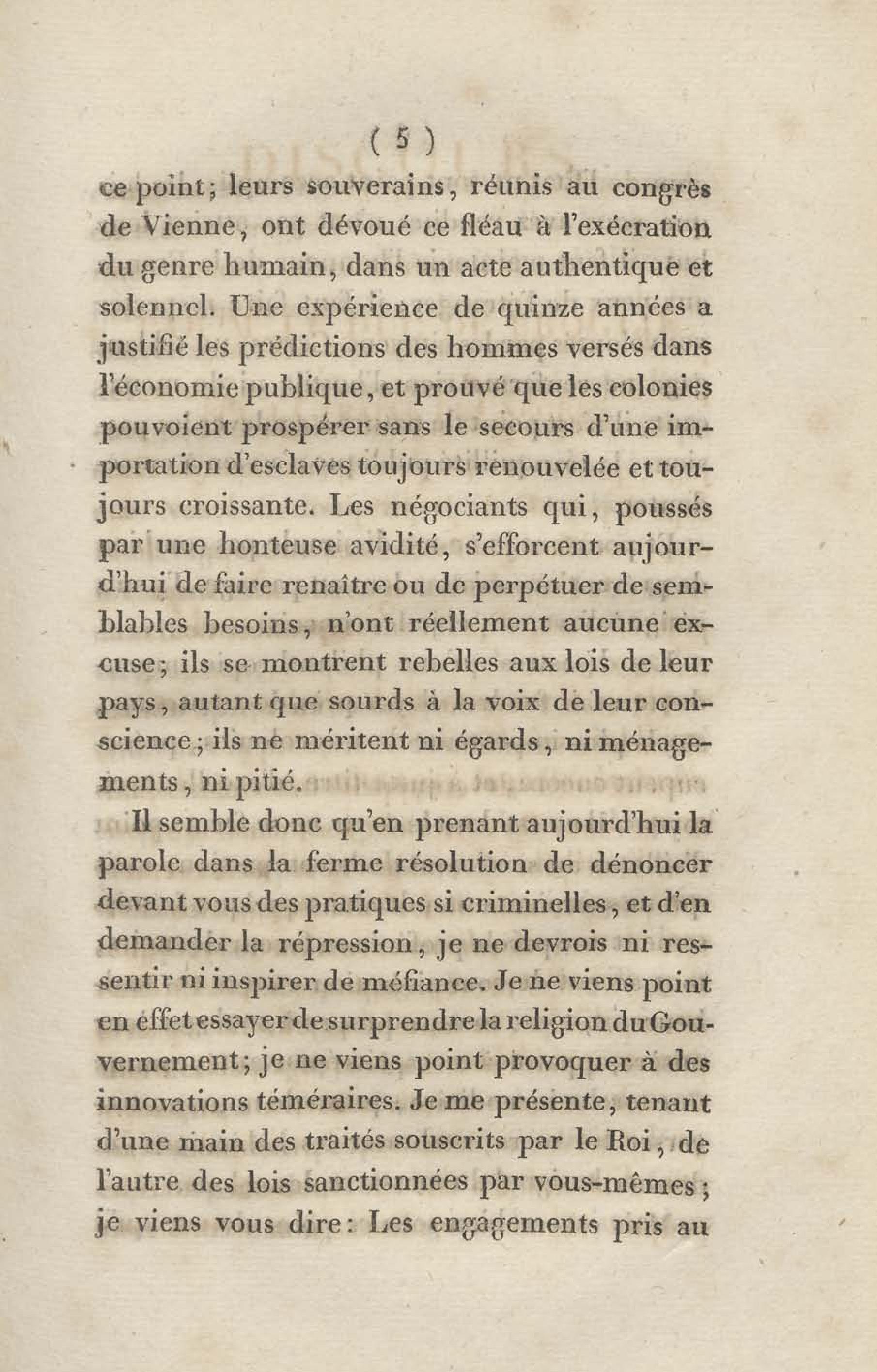 ( 5 )

ce point; leurs souverains, réunis au congrès de Vienne, ont dévoué ce fléau à l'exécration du genre humain, dans un acte authentique et solennel. Une expérience de quinze années a justifié les prédictions des hommes versés dans l'économie publique, et prouvé que les colonies pouvoient prospérer sans le secours d'une importation d'esclaves toujours renouvelée et toujours croissante. Les négociants qui, poussés par une honteuse avidité, s'efforcent aujourd'hui de faire renaître ou de perpétuer de semblables besoins, n'ont réellement aucune excuse; ils se montrent rebelles aux lois de leur pays, autant que sourds à la voix de leur conscience; ils ne méritent ni égards, ni ménagements, ni pitié.

Il semble donc qu'en prenant aujourd'hui la parole dans la ferme résolution de dénoncer devant vous des pratiques si criminelles, et d'en demander la répression, je ne devrois ni ressentir ni inspirer de méfiance. Je ne viens point en effet essayer de surprendre la religion du Gouvernement; je ne viens point provoquer à des innovations téméraires. Je me présente, tenant d'une main des traités souscrits par le Roi, de l'autre des lois sanctionnées par vous-mêmes; je viens vous dire: Les engagements pris au